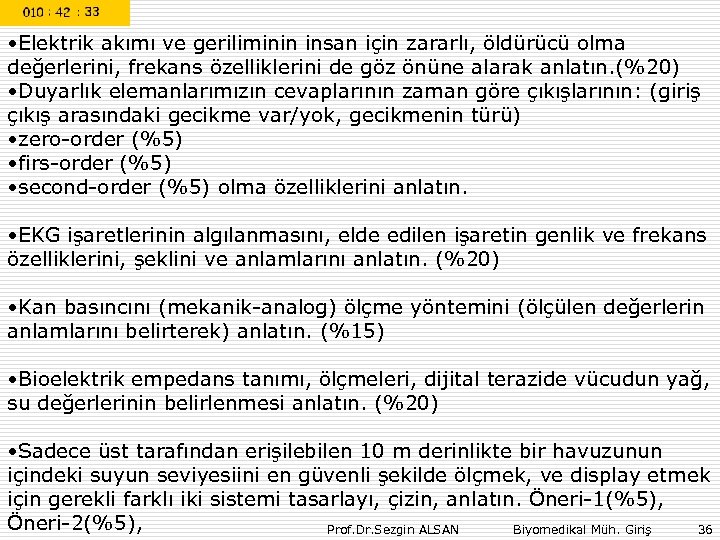 010 : 42 : 33

•Elektrik akımı ve geriliminin insan için zararlı, öldürücü olma değerlerini, frekans özelliklerini de göz önüne alarak anlatın.(%20)
•Duyarlık elemanlarımızın cevaplarının zaman göre çıkışlarının: (giriş çıkış arasındaki gecikme var/yok, gecikmenin türü)
•zero-order (%5)
•firs-order (%5)
•second-order (%5) olma özelliklerini anlatın.

•EKG işaretlerinin algılanmasını, elde edilen işaretin genlik ve frekans özelliklerini, şeklini ve anlamlarını anlatın. (%20)

•Kan basıncını (mekanik-analog) ölçme yöntemini (ölçülen değerlerin anlamlarını belirterek) anlatın. (%15)

•Bioelektrik empedans tanımı, ölçmeleri, dijital terazide vücudun yağ, su değerlerinin belirlenmesi anlatın. (%20)

•Sadece üst tarafından erişilebilen 10 m derinlikte bir havuzunun içindeki suyun seviyesiini en güvenli şekilde ölçmek, ve display etmek için gerekli farklı iki sistemi tasarlayı, çizin, anlatın. Öneri-1(%5), Öneri-2(%5),

Prof.Dr.Sezgin ALSAN Biyomedikal Müh. Giriş 36